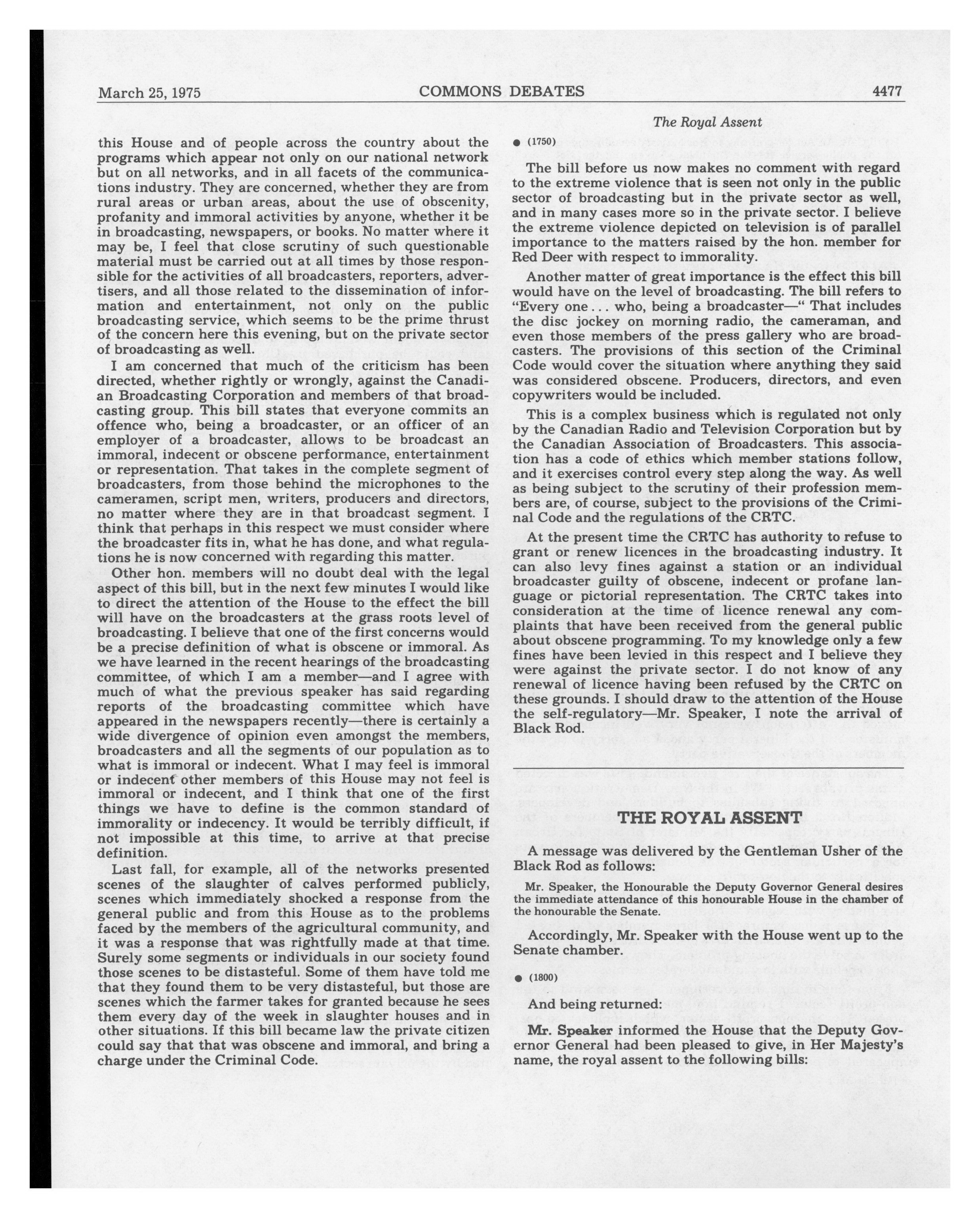 March 25, 1975 COMMONS DEBATES 4477

The Royal Assent

this House and of people across the country about the programs which appear not only on our national network but on all networks, and in all facets of the communications industry. They are concerned, whether they are from rural areas or urban areas, about the use of obscenity, profanity and immoral activities by anyone, whether it be in broadcasting, newspapers, or books. No matter where it may be, I feel that close scrutiny of such questionable material must be carried out at all times by those responsible for the activities of all broadcasters, reporters, advertisers, and all those related to the dissemination of information and entertainment, not only on the public broadcasting service, which seems to be the prime thrust of the concern here this evening, but on the private sector of broadcasting as well.

I am concerned that much of the criticism has been directed, whether rightly or wrongly, against the Canadian Broadcasting Corporation and members of that broadcasting group. This bill states that everyone commits an offence who, being a broadcaster, or an officer of an employer of a broadcaster, allows to be broadcast an immoral, indecent or obscene performance, entertainment or representation. That takes in the complete segment of broadcasters, from those behind the microphones to the cameramen, script men, writers, producers and directors, no matter where they are in that broadcast segment. I think that perhaps in this respect we must consider where the broadcaster fits in, what he has done, and what regulations he is now concerned with regarding this matter.

Other hon. members will no doubt deal with the legal aspect of this bill, but in the next few minutes I would like to direct the attention of the House to the effect the bill will have on the broadcasters at the grass roots level of broadcasting. I believe that one of the first concerns would be a precise definition of what is obscene or immoral. As we have learned in the recent hearings of the broadcasting committee, of which I am a member—and I agree with much of what the previous speaker has said regarding reports of the broadcasting committee which have appeared in the newspapers recently—there is certainly a wide divergence of opinion even amongst the members, broadcasters and all the segments of our population as to what is immoral or indecent. What I may feel is immoral or indecent other members of this House may not feel is immoral or indecent, and I think that one of the first things we have to define is the common standard of immorality or indecency. It would be terribly difficult, if not impossible at this time, to arrive at that precise definition.

Last fall, for example, all of the networks presented scenes of the slaughter of calves performed publicly, scenes which immediately shocked a response from the general public and from this House as to the problems faced by the members of the agricultural community, and it was a response that was rightfully made at that time. Surely some segments or individuals in our society found those scenes to be distasteful. Some of them have told me that they found them to be very distasteful, but those are scenes which the farmer takes for granted because he sees them every day of the week in slaughter houses and in other situations. If this bill became law the private citizen could say that that was obscene and immoral, and bring a charge under the Criminal Code.

● (1750)

The bill before us now makes no comment with regard to the extreme violence that is seen not only in the public sector of broadcasting but in the private sector as well, and in many cases more so in the private sector. I believe the extreme violence depicted on television is of parallel importance to the matters raised by the hon. member for Red Deer with respect to immorality.

Another matter of great importance is the effect this bill would have on the level of broadcasting. The bill refers to "Every one . . . who, being a broadcaster—" That includes the disc jockey on morning radio, the cameraman, and even those members of the press gallery who are broadcasters. The provisions of this section of the Criminal Code would cover the situation where anything they said was considered obscene. Producers, directors, and even copywriters would be included.

This is a complex business which is regulated not only by the Canadian Radio and Television Corporation but by the Canadian Association of Broadcasters. This association has a code of ethics which member stations follow, and it exercises control every step along the way. As well as being subject to the scrutiny of their profession members are, of course, subject to the provisions of the Criminal Code and the regulations of the CRTC.

At the present time the CRTC has authority to refuse to grant or renew licences in the broadcasting industry. It can also levy fines against a station or an individual broadcaster guilty of obscene, indecent or profane language or pictorial representation. The CRTC takes into consideration at the time of licence renewal any complaints that have been received from the general public about obscene programming. To my knowledge only a few fines have been levied in this respect and I believe they were against the private sector. I do not know of any renewal of licence having been refused by the CRTC on these grounds. I should draw to the attention of the House the self-regulatory—Mr. Speaker, I note the arrival of Black Rod.

THE ROYAL ASSENT

A message was delivered by the Gentleman Usher of the Black Rod as follows:

Mr. Speaker, the Honourable the Deputy Governor General desires the immediate attendance of this honourable House in the chamber of the honourable the Senate.

Accordingly, Mr. Speaker with the House went up to the Senate chamber.

● (1800)

And being returned:

Mr. Speaker informed the House that the Deputy Governor General had been pleased to give, in Her Majesty's name, the royal assent to the following bills: